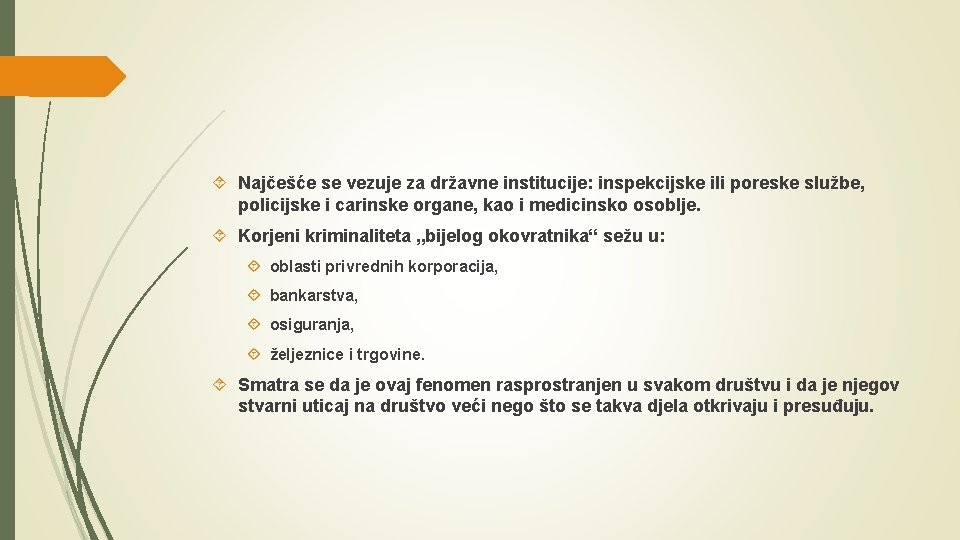 Najčešće se vezuje za državne institucije: inspekcijske ili poreske službe, policijske i carinske organe, kao i medicinsko osoblje.

Korjeni kriminaliteta „bijelog okovratnika“ sežu u:

oblasti privrednih korporacija,

bankarstva,

osiguranja,

željeznice i trgovine.

Smatra se da je ovaj fenomen rasprostranjen u svakom društvu i da je njegov stvarni uticaj na društvo veći nego što se takva djela otkrivaju i presuđuju.